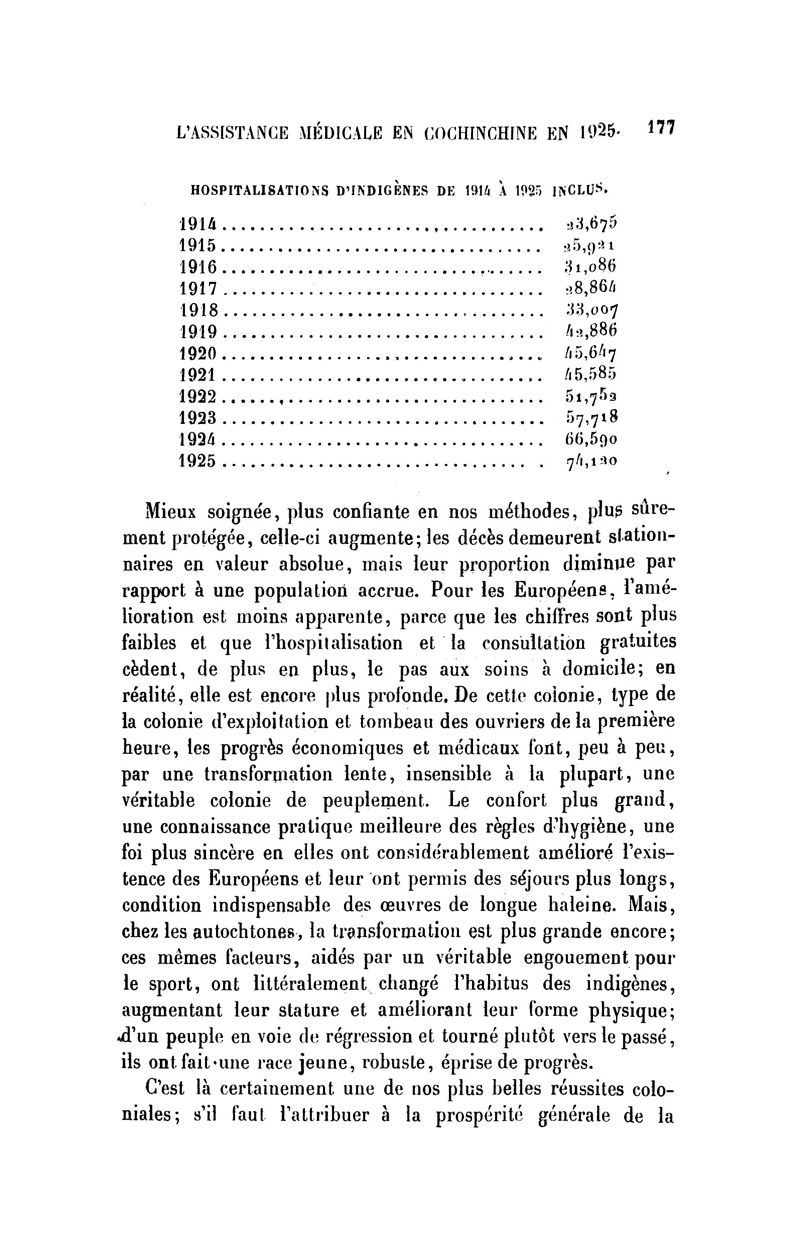 L'ASSISTANCE MÉDICALE EN COCHINCHINE EN 1925. 177

HOSPITALISATIONS D'INDIGÈNES DE 1914 À 1925 INCLUS.

| | |
|---|---|
| 1914 | 23,675 |
| 1915 | 25,921 |
| 1916 | 31,086 |
| 1917 | 28,864 |
| 1918 | 33,007 |
| 1919 | 42,886 |
| 1920 | 45,647 |
| 1921 | 45,585 |
| 1922 | 51,752 |
| 1923 | 57,718 |
| 1924 | 66,590 |
| 1925 | 74,120 |

Mieux soignée, plus confiante en nos méthodes, plus sûrement protégée, celle-ci augmente; les décès demeurent stationnaires en valeur absolue, mais leur proportion diminue par rapport à une population accrue. Pour les Européens, l'amélioration est moins apparente, parce que les chiffres sont plus faibles et que l'hospitalisation et la consultation gratuites cèdent, de plus en plus, le pas aux soins à domicile; en réalité, elle est encore plus profonde. De cette colonie, type de la colonie d'exploitation et tombeau des ouvriers de la première heure, les progrès économiques et médicaux font, peu à peu, par une transformation lente, insensible à la plupart, une véritable colonie de peuplement. Le confort plus grand, une connaissance pratique meilleure des règles d'hygiène, une foi plus sincère en elles ont considérablement amélioré l'existence des Européens et leur ont permis des séjours plus longs, condition indispensable des œuvres de longue haleine. Mais, chez les autochtones, la transformation est plus grande encore; ces mêmes facteurs, aidés par un véritable engouement pour le sport, ont littéralement changé l'habitus des indigènes, augmentant leur stature et améliorant leur forme physique; d'un peuple en voie de régression et tourné plutôt vers le passé, ils ont fait une race jeune, robuste, éprise de progrès.

C'est là certainement une de nos plus belles réussites coloniales; s'il faut l'attribuer à la prospérité générale de la